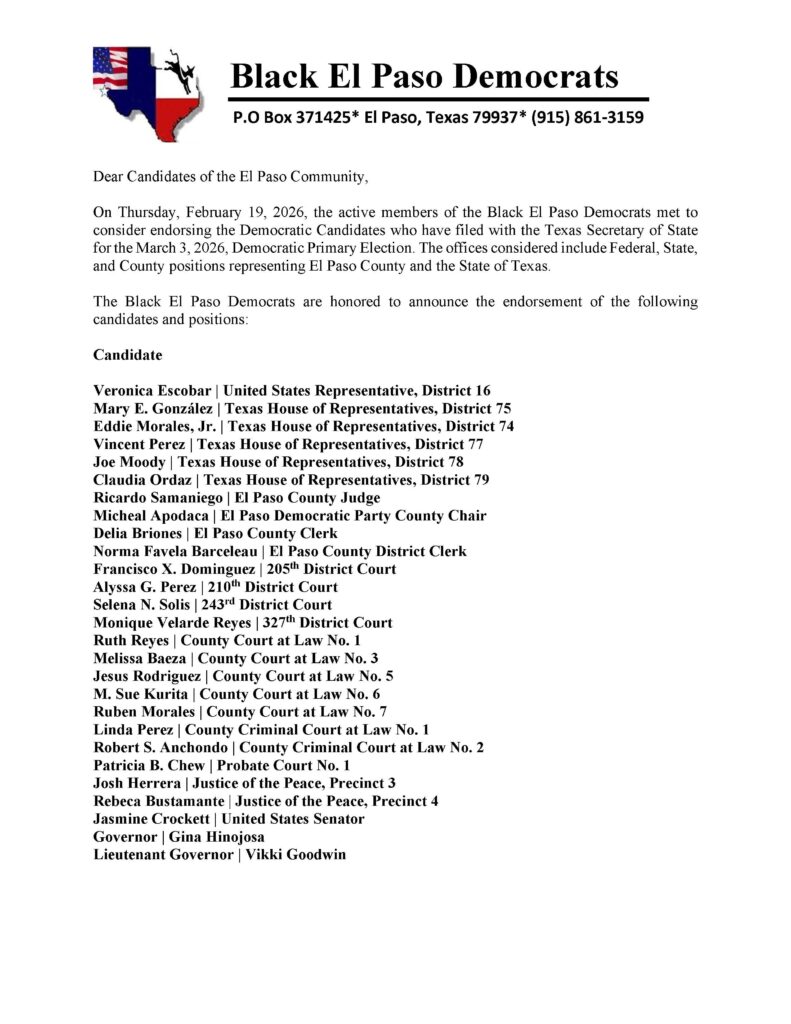 Black El Paso Democrats

P.O Box 371425* El Paso, Texas 79937* (915) 861-3159

Dear Candidates of the El Paso Community,

On Thursday, February 19, 2026, the active members of the Black El Paso Democrats met to consider endorsing the Democratic Candidates who have filed with the Texas Secretary of State for the March 3, 2026, Democratic Primary Election. The offices considered include Federal, State, and County positions representing El Paso County and the State of Texas.

The Black El Paso Democrats are honored to announce the endorsement of the following candidates and positions:

Candidate

Veronica Escobar | United States Representative, District 16
Mary E. González | Texas House of Representatives, District 75
Eddie Morales, Jr. | Texas House of Representatives, District 74
Vincent Perez | Texas House of Representatives, District 77
Joe Moody | Texas House of Representatives, District 78
Claudia Ordaz | Texas House of Representatives, District 79
Ricardo Samaniego | El Paso County Judge
Micheal Apodaca | El Paso Democratic Party County Chair
Delia Briones | El Paso County Clerk
Norma Favela Barceleau | El Paso County District Clerk
Francisco X. Dominguez | 205$^{th}$ District Court
Alyssa G. Perez | 210$^{th}$ District Court
Selena N. Solis | 243$^{rd}$ District Court
Monique Velarde Reyes | 327$^{th}$ District Court
Ruth Reyes | County Court at Law No. 1
Melissa Baeza | County Court at Law No. 3
Jesus Rodriguez | County Court at Law No. 5
M. Sue Kurita | County Court at Law No. 6
Ruben Morales | County Court at Law No. 7
Linda Perez | County Criminal Court at Law No. 1
Robert S. Anchondo | County Criminal Court at Law No. 2
Patricia B. Chew | Probate Court No. 1
Josh Herrera | Justice of the Peace, Precinct 3
Rebeca Bustamante | Justice of the Peace, Precinct 4
Jasmine Crockett | United States Senator
Governor | Gina Hinojosa
Lieutenant Governor | Vikki Goodwin